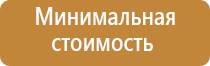 Минимальная стоимость